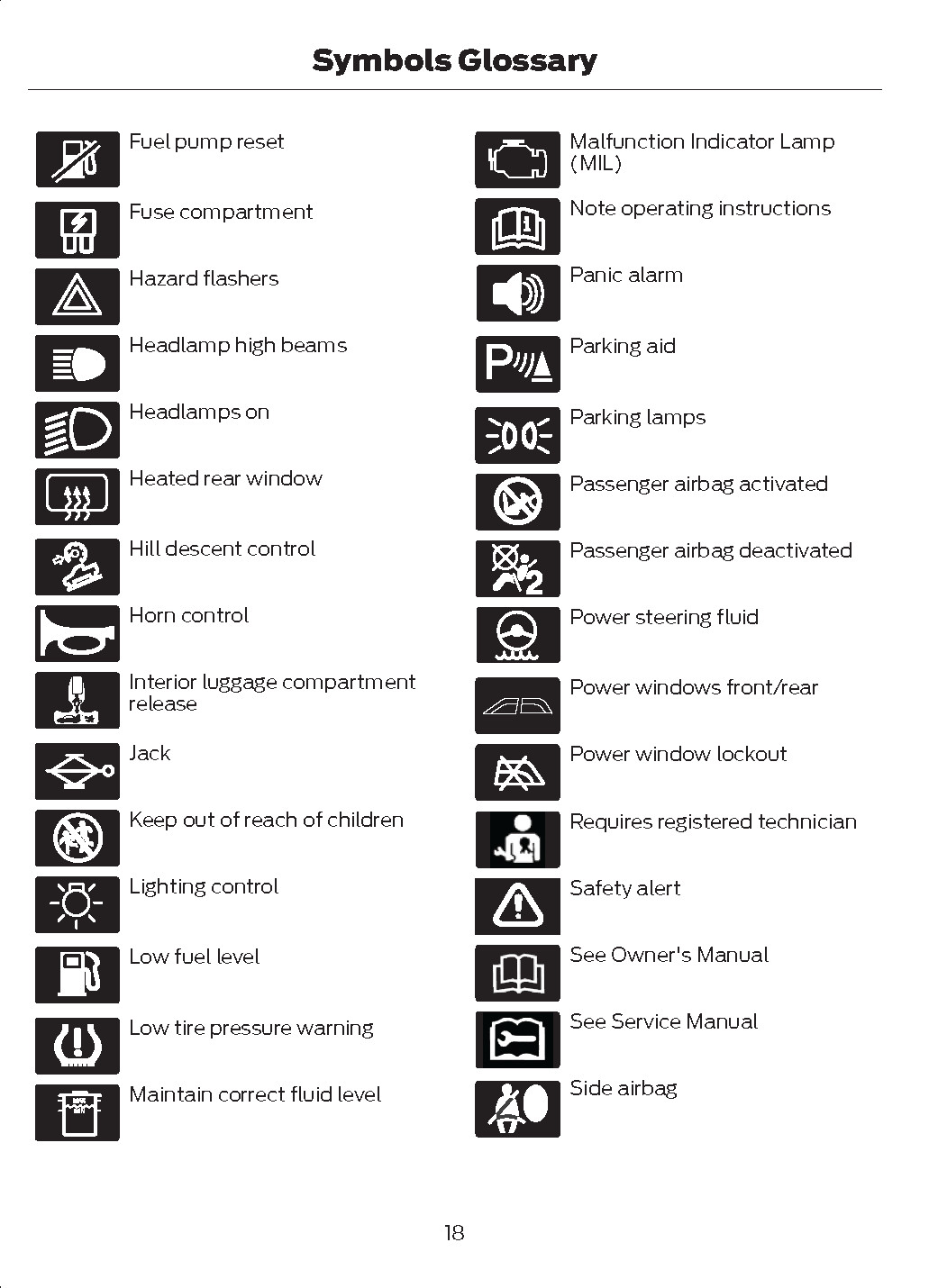 Symbols Glossary

Fuel pump reset

Fuse compartment

Hazard flashers

Headlamp high beams

Headlamps on

Heated rear window

Hill descent control

Horn control

Interior luggage compartment release

Jack

Keep out of reach of children

Lighting control

Low fuel level

Low tire pressure warning

Maintain correct fluid level

Malfunction Indicator Lamp (MIL)

Note operating instructions

Panic alarm

Parking aid

Parking lamps

Passenger airbag activated

Passenger airbag deactivated

Power steering fluid

Power windows front/rear

Power window lockout

Requires registered technician

Safety alert

See Owner's Manual

See Service Manual

Side airbag

18